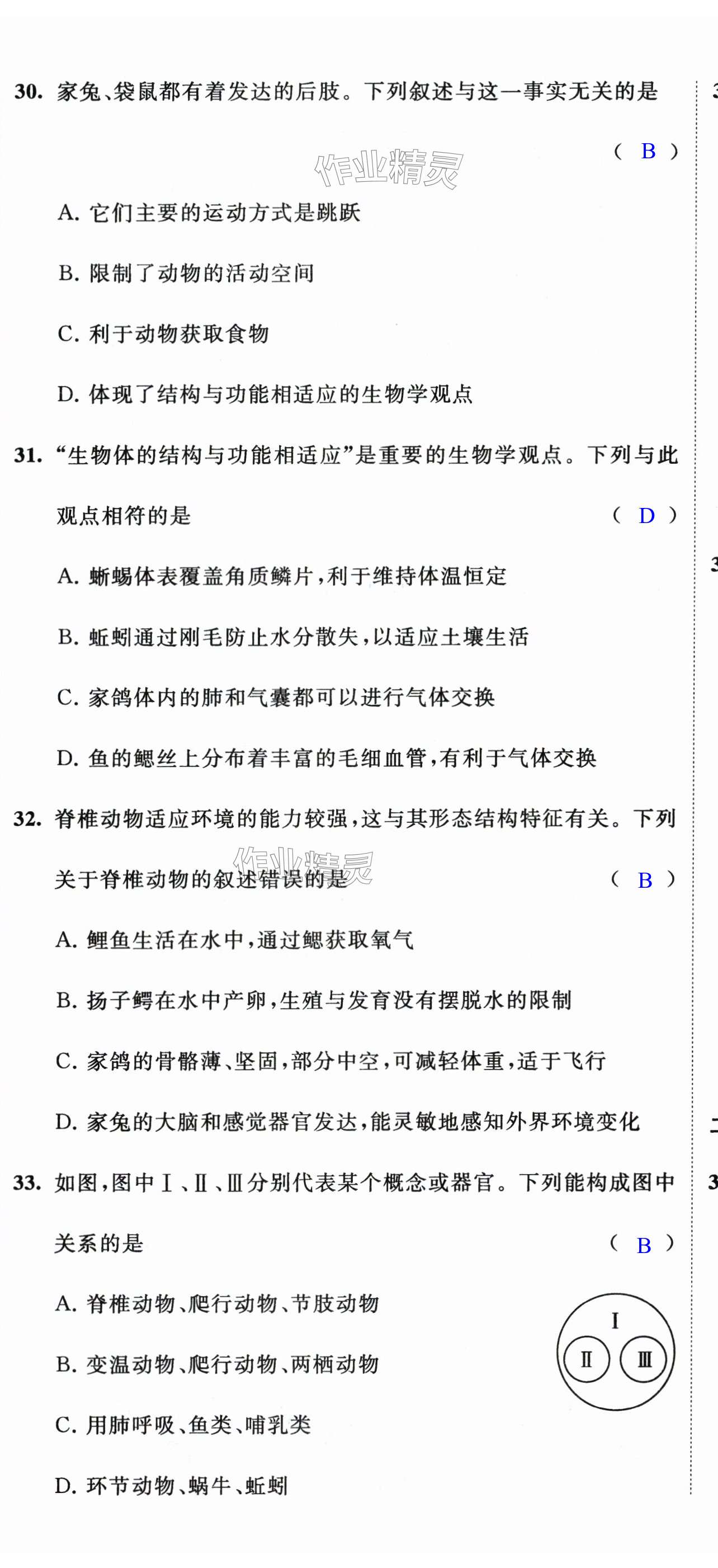 30. 家兔、袋鼠都有着发达的后肢。下列叙述与这一事实无关的是 ( B )

作业精灵

A. 它们主要的运动方式是跳跃

B. 限制了动物的活动空间

C. 利于动物获取食物

D. 体现了结构与功能相适应的生物学观点

31. “生物体的结构与功能相适应”是重要的生物学观点。下列与此观点相符的是 ( D )

A. 蜥蜴体表覆盖角质鳞片,利于维持体温恒定

B. 蚯蚓通过刚毛防止水分散失,以适应土壤生活

C. 家鸽体内的肺和气囊都可以进行气体交换

D. 鱼的鳃丝上分布着丰富的毛细血管,有利于气体交换

32. 脊椎动物适应环境的能力较强,这与其形态结构特征有关。下列关于脊椎动物的叙述错误的是 ( B )

作业精灵

A. 鲤鱼生活在水中,通过鳃获取氧气

B. 扬子鳄在水中产卵,生殖与发育没有摆脱水的限制

C. 家鸽的骨骼薄、坚固,部分中空,可减轻体重,适于飞行

D. 家兔的大脑和感觉器官发达,能灵敏地感知外界环境变化

33. 如图,图中Ⅰ、Ⅱ、Ⅲ分别代表某个概念或器官。下列能构成图中关系的是 ( B )

A. 脊椎动物、爬行动物、节肢动物

B. 变温动物、爬行动物、两栖动物

C. 用肺呼吸、鱼类、哺乳类

D. 环节动物、蜗牛、蚯蚓

Ⅰ
Ⅱ
Ⅲ